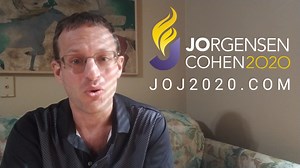 JORGENSEN
COHEN2020
JOJ2020.COM